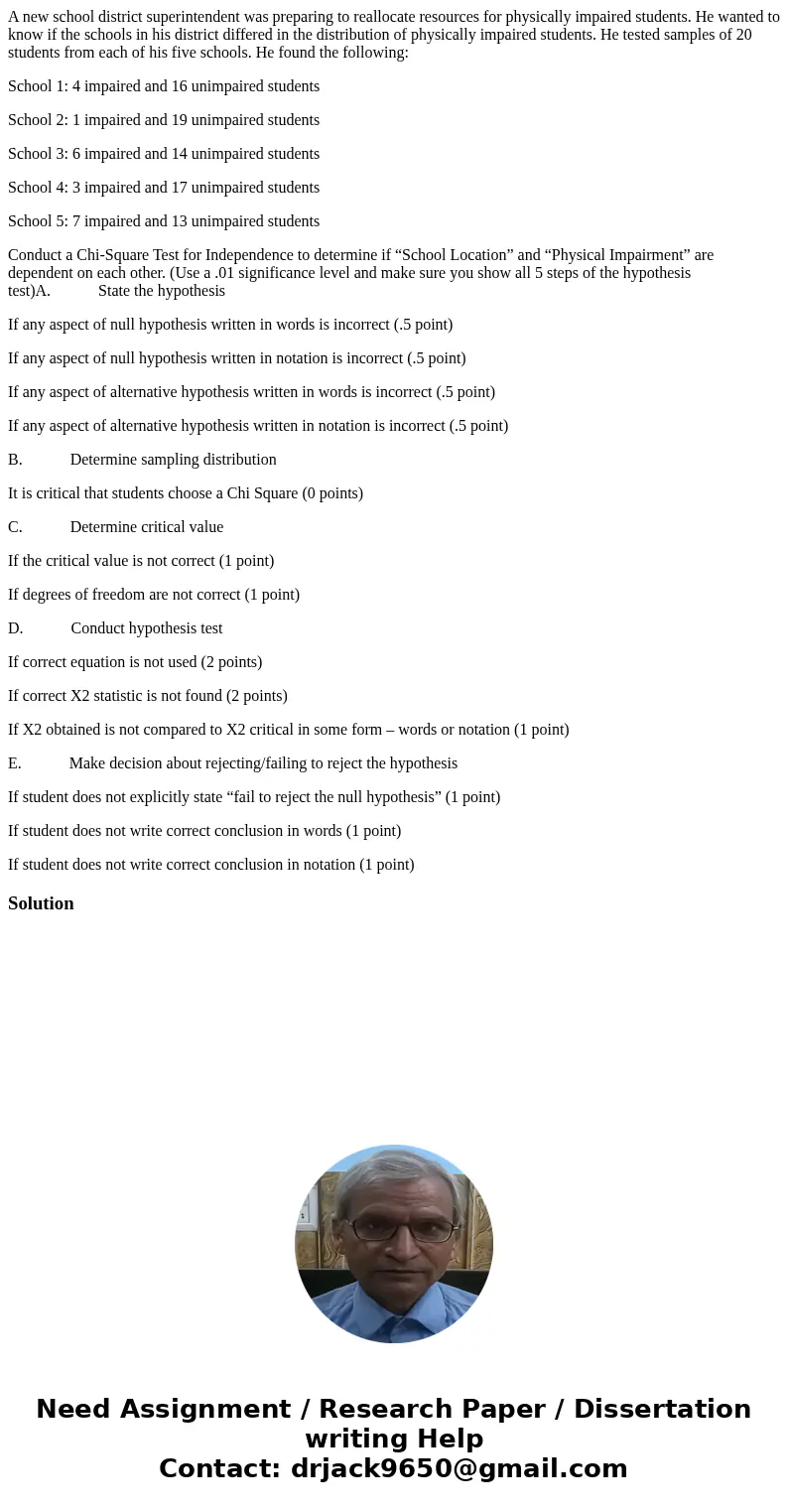 A new school district superintendent was preparing to reallocate resources for physically impaired students. He wanted to know if the schools in his district differed in the distribution of physically impaired students. He tested samples of 20 students from each of his five schools. He found the following:

School 1: 4 impaired and 16 unimpaired students

School 2: 1 impaired and 19 unimpaired students

School 3: 6 impaired and 14 unimpaired students

School 4: 3 impaired and 17 unimpaired students

School 5: 7 impaired and 13 unimpaired students

Conduct a Chi-Square Test for Independence to determine if “School Location” and “Physical Impairment” are dependent on each other. (Use a .01 significance level and make sure you show all 5 steps of the hypothesis test)A. State the hypothesis

If any aspect of null hypothesis written in words is incorrect (.5 point)

If any aspect of null hypothesis written in notation is incorrect (.5 point)

If any aspect of alternative hypothesis written in words is incorrect (.5 point)

If any aspect of alternative hypothesis written in notation is incorrect (.5 point)

B. Determine sampling distribution

It is critical that students choose a Chi Square (0 points)

C. Determine critical value

If the critical value is not correct (1 point)

If degrees of freedom are not correct (1 point)

D. Conduct hypothesis test

If correct equation is not used (2 points)

If correct X2 statistic is not found (2 points)

If X2 obtained is not compared to X2 critical in some form – words or notation (1 point)

E. Make decision about rejecting/failing to reject the hypothesis

If student does not explicitly state “fail to reject the null hypothesis” (1 point)

If student does not write correct conclusion in words (1 point)

If student does not write correct conclusion in notation (1 point)

Solution

Need Assignment / Research Paper / Dissertation writing Help
Contact: drjack9650@gmail.com